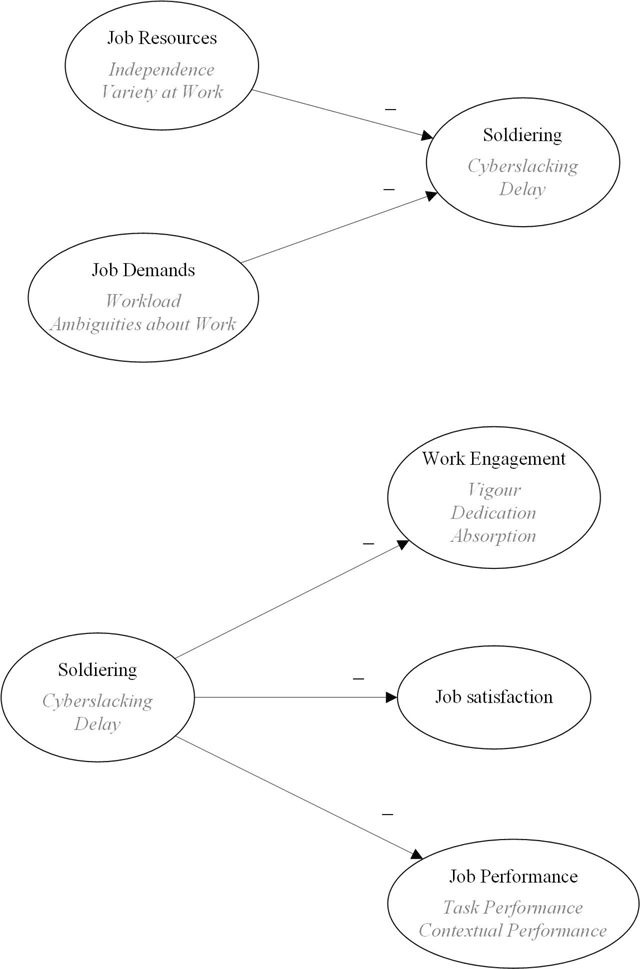 Job Resources
Independence
Variety at Work

–

Soldiering
Cyberslacking
Delay

–

Job Demands
Workload
Ambiguities about Work

Work Engagement
Vigour
Dedication
Absorption

–

Soldiering
Cyberslacking
Delay

–

Job satisfaction

–

Job Performance
Task Performance
Contextual Performance